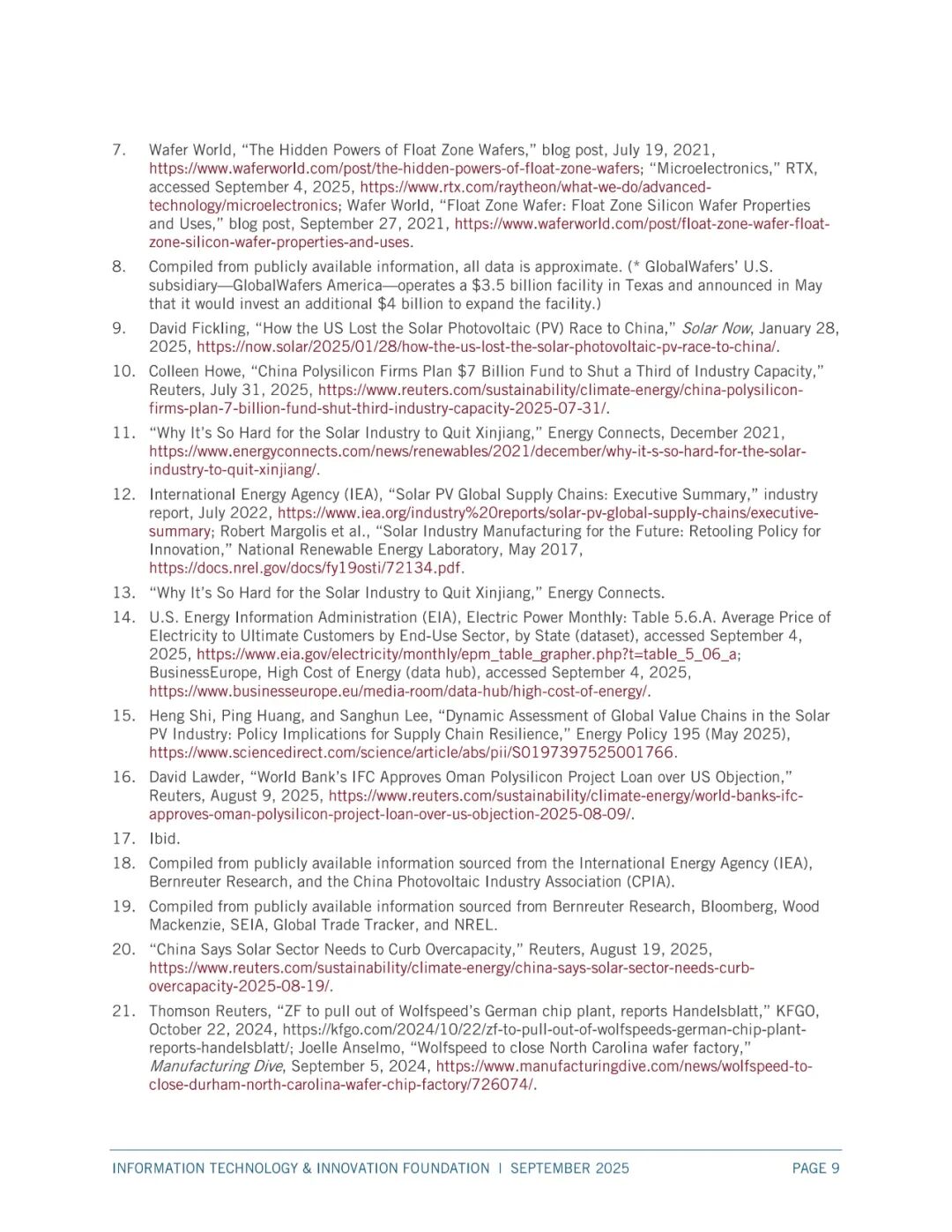 7. Wafer World, "The Hidden Powers of Float Zone Wafers," blog post, July 19, 2021, https://www.waferworld.com/post/the-hidden-powers-of-float-zone-wafers; "Microelectronics," RTX, accessed September 4, 2025, https://www.rtx.com/raytheon/what-we-do/advanced-technology/microelectronics; Wafer World, "Float Zone Wafer: Float Zone Silicon Wafer Properties and Uses," blog post, September 27, 2021, https://www.waferworld.com/post/float-zone-wafer-float-zone-silicon-wafer-properties-and-uses.

8. Compiled from publicly available information, all data is approximate. (* GlobalWafers' U.S. subsidiary—GlobalWafers America—operates a $3.5 billion facility in Texas and announced in May that it would invest an additional $4 billion to expand the facility.)

9. David Fickling, "How the US Lost the Solar Photovoltaic (PV) Race to China," Solar Now, January 28, 2025, https://now.solar/2025/01/28/how-the-us-lost-the-solar-photovoltaic-pv-race-to-china/.

10. Colleen Howe, "China Polysilicon Firms Plan $7 Billion Fund to Shut a Third of Industry Capacity," Reuters, July 31, 2025, https://www.reuters.com/sustainability/climate-energy/china-polysilicon-firms-plan-7-billion-fund-shut-third-industry-capacity-2025-07-31/.

11. "Why It's So Hard for the Solar Industry to Quit Xinjiang," Energy Connects, December 2021, https://www.energyconnects.com/news/renewables/2021/december/why-it-s-so-hard-for-the-solar-industry-to-quit-xinjiang/.

12. International Energy Agency (IEA), "Solar PV Global Supply Chains: Executive Summary," industry report, July 2022, https://www.iea.org/industry%20reports/solar-pv-global-supply-chains/executive-summary; Robert Margolis et al., "Solar Industry Manufacturing for the Future: Retooling Policy for Innovation," National Renewable Energy Laboratory, May 2017, https://docs.nrel.gov/docs/fy19osti/72134.pdf.

13. "Why It's So Hard for the Solar Industry to Quit Xinjiang," Energy Connects.

14. U.S. Energy Information Administration (EIA), Electric Power Monthly: Table 5.6.A. Average Price of Electricity to Ultimate Customers by End-Use Sector, by State (dataset), accessed September 4, 2025, https://www.eia.gov/electricity/monthly/epm_table_grapher.php?t=table_5_06_a; BusinessEurope, High Cost of Energy (data hub), accessed September 4, 2025, https://www.businesseurope.eu/media-room/data-hub/high-cost-of-energy/.

15. Heng Shi, Ping Huang, and Sanghun Lee, "Dynamic Assessment of Global Value Chains in the Solar PV Industry: Policy Implications for Supply Chain Resilience," Energy Policy 195 (May 2025), https://www.sciencedirect.com/science/article/abs/pii/S0197397525001766.

16. David Lawder, "World Bank's IFC Approves Oman Polysilicon Project Loan over US Objection," Reuters, August 9, 2025, https://www.reuters.com/sustainability/climate-energy/world-banks-ifc-approves-oman-polysilicon-project-loan-over-us-objection-2025-08-09/.

17. Ibid.

18. Compiled from publicly available information sourced from the International Energy Agency (IEA), Bernreuter Research, and the China Photovoltaic Industry Association (CPIA).

19. Compiled from publicly available information sourced from Bernreuter Research, Bloomberg, Wood Mackenzie, SEIA, Global Trade Tracker, and NREL.

20. "China Says Solar Sector Needs to Curb Overcapacity," Reuters, August 19, 2025, https://www.reuters.com/sustainability/climate-energy/china-says-solar-sector-needs-curb-overcapacity-2025-08-19/.

21. Thomson Reuters, "ZF to pull out of Wolfspeed's German chip plant, reports Handelsblatt," KFGO, October 22, 2024, https://kfgo.com/2024/10/22/zf-to-pull-out-of-wolfspeeds-german-chip-plant-reports-handelsblatt/; Joelle Anselmo, "Wolfspeed to close North Carolina wafer factory," Manufacturing Dive, September 5, 2024, https://www.manufacturingdive.com/news/wolfspeed-to-close-durham-north-carolina-wafer-chip-factory/726074/.

INFORMATION TECHNOLOGY & INNOVATION FOUNDATION | SEPTEMBER 2025 PAGE 9